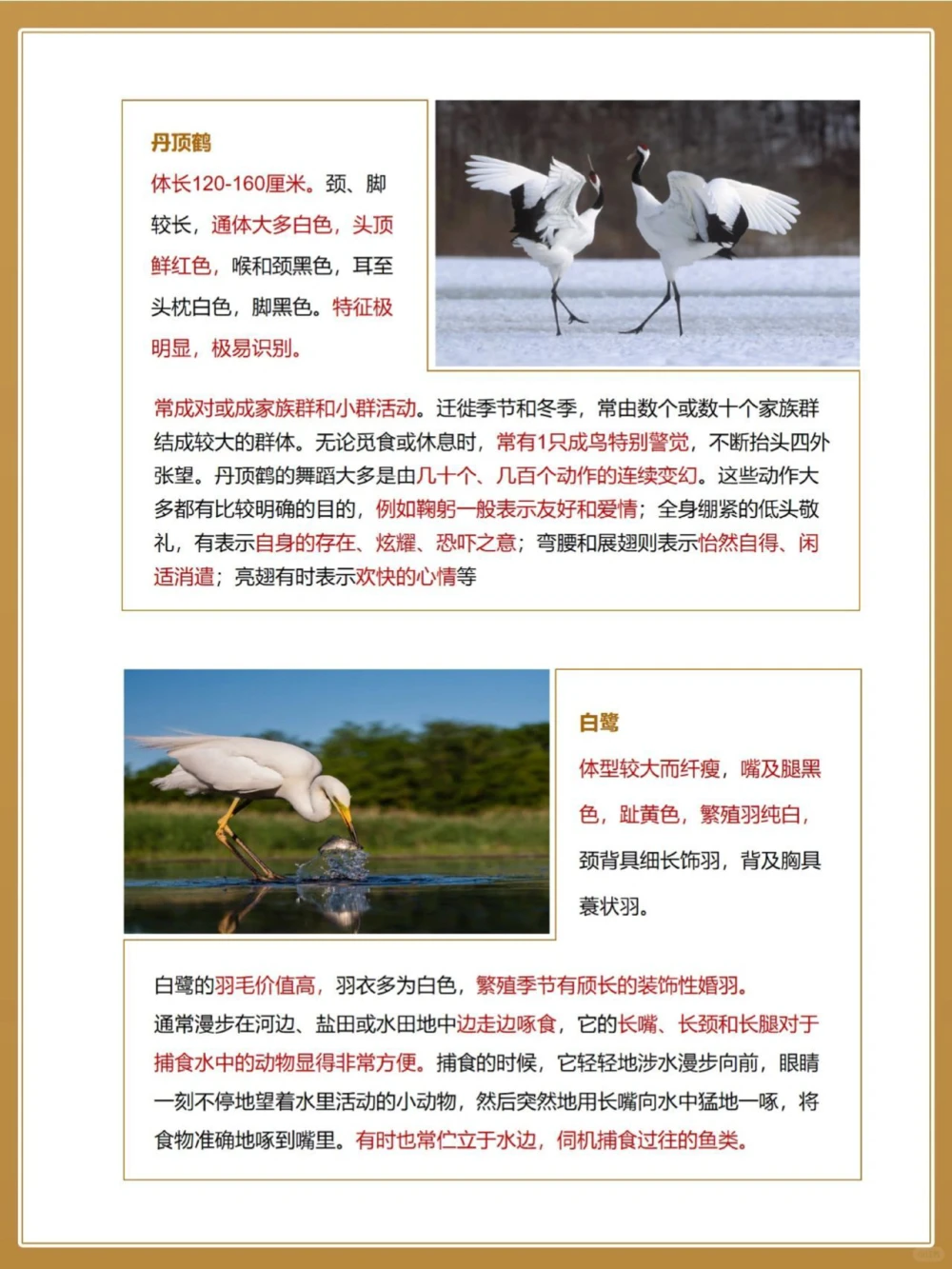 丹顶鹤

体长120-160厘米。颈、脚较长，通体大多白色，头顶鲜红色，喉和颈黑色，耳至头枕白色，脚黑色。特征极明显，极易识别。

常成对或成家族群和小群活动。迁徙季节和冬季，常由数个或数十个家族群结成较大的群体。无论觅食或休息时，常有1只成鸟特别警觉，不断抬头四外张望。丹顶鹤的舞蹈大多是由几十个、几百个动作的连续变幻。这些动作大多都有比较明确的目的，例如鞠躬一般表示友好和爱情；全身绷紧的低头敬礼，有表示自身的存在、炫耀、恐吓之意；弯腰和展翅则表示怡然自得、闲适消遣；亮翅有时表示欢快的心情等

白鹭

体型较大而纤瘦，嘴及腿黑色，趾黄色，繁殖羽纯白，颈背具细长饰羽，背及胸具蓑状羽。

白鹭的羽毛价值高，羽衣多为白色，繁殖季节有颀长的装饰性婚羽。通常漫步在河边、盐田或水田地中边走边啄食，它的长嘴、长颈和长腿对于捕食水中的动物显得非常方便。捕食的时候，它轻轻地涉水漫步向前，眼睛一刻不停地望着水里活动的小动物，然后突然地用长嘴向水中猛地一啄，将食物准确地啄到嘴里。有时也常伫立于水边，伺机捕食过往的鱼类。